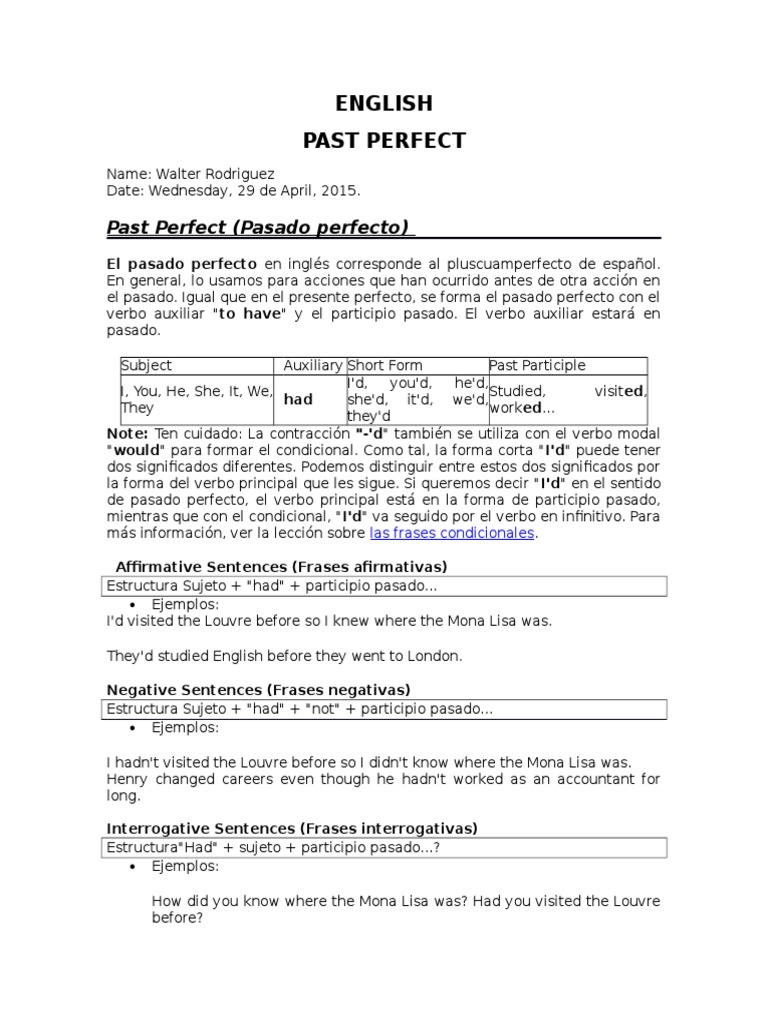 ENGLISH
PAST PERFECT

Name: Walter Rodriguez
Date: Wednesday, 29 de April, 2015.

Past Perfect (Pasado perfecto)

El pasado perfecto en inglés corresponde al pluscuamperfecto de español. En general, lo usamos para acciones que han ocurrido antes de otra acción en el pasado. Igual que en el presente perfecto, se forma el pasado perfecto con el verbo auxiliar "to have" y el participio pasado. El verbo auxiliar estará en pasado.

| Subject | Auxiliary | Short Form | Past Participle |
|---|---|---|---|
| I, You, He, She, It, We, They | had | I'd, you'd, he'd, she'd, it'd, we'd, they'd | Studied, visited, worked... |

Note: Ten cuidado: La contracción "-'d" también se utiliza con el verbo modal "would" para formar el condicional. Como tal, la forma corta "I'd" puede tener dos significados diferentes. Podemos distinguir entre estos dos significados por la forma del verbo principal que les sigue. Si queremos decir "I'd" en el sentido de pasado perfecto, el verbo principal está en la forma de participio pasado, mientras que con el condicional, "I'd" va seguido por el verbo en infinitivo. Para más información, ver la lección sobre las frases condicionales.

Affirmative Sentences (Frases afirmativas)
Estructura Sujeto + "had" + participio pasado...
• Ejemplos:
I'd visited the Louvre before so I knew where the Mona Lisa was.

They'd studied English before they went to London.

Negative Sentences (Frases negativas)
Estructura Sujeto + "had" + "not" + participio pasado...
• Ejemplos:

I hadn't visited the Louvre before so I didn't know where the Mona Lisa was.
Henry changed careers even though he hadn't worked as an accountant for long.

Interrogative Sentences (Frases interrogativas)
Estructura"Had" + sujeto + participio pasado...?
• Ejemplos:

How did you know where the Mona Lisa was? Had you visited the Louvre before?